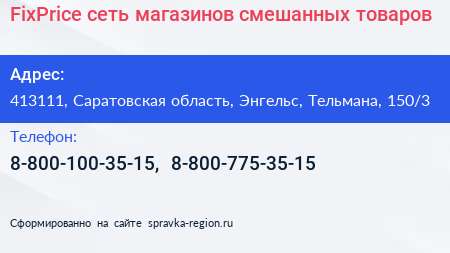 FixPrice сеть магазинов смешанных товаров

Адрес:

413111, Саратовская область, Энгельс, Тельмана, 150/3

Телефон:

8-800-100-35-15, 8-800-775-35-15

Сформированно на сайте spravka-region.ru